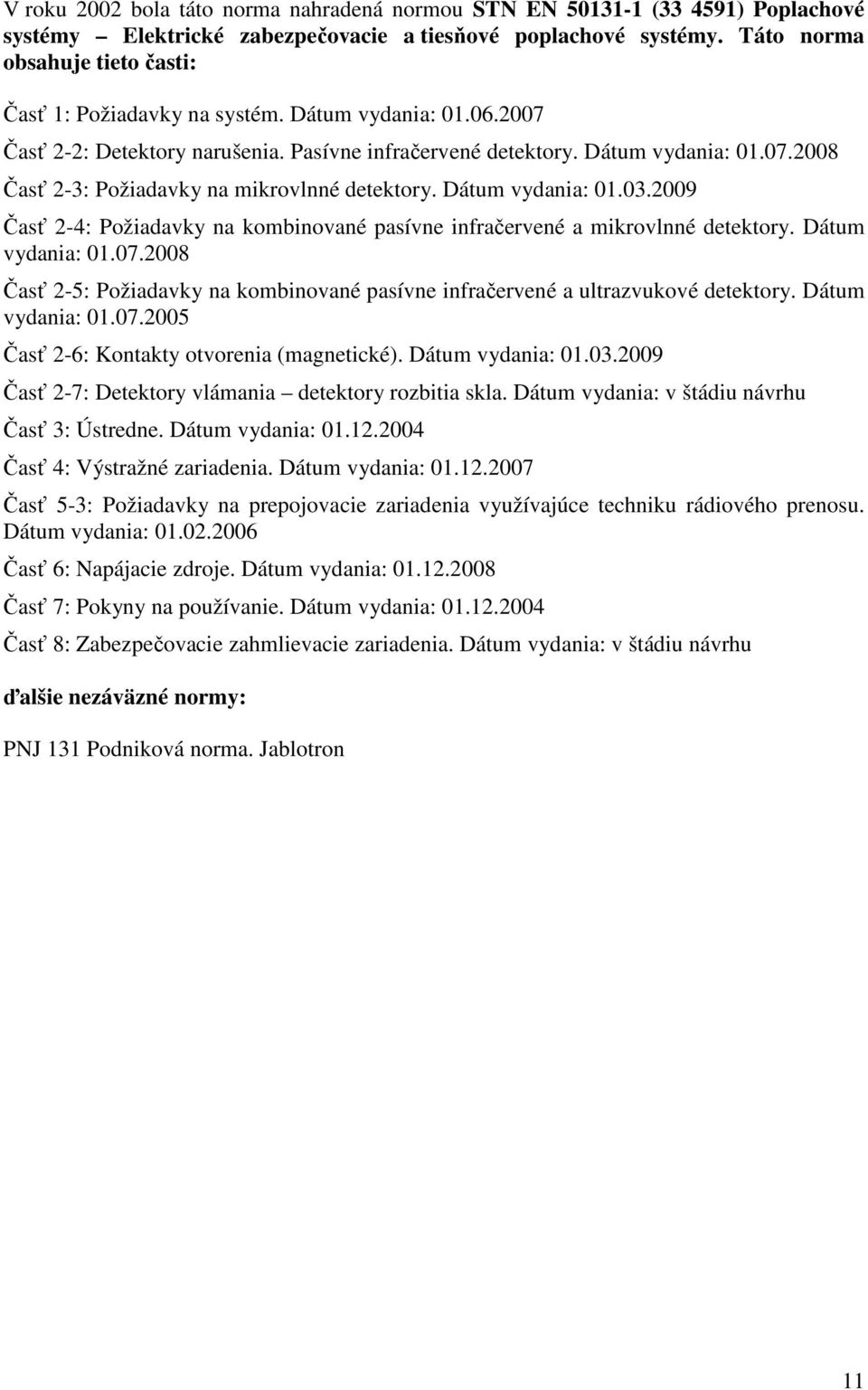 V roku 2002 bola táto norma nahradená normou STN EN 50131-1 (33 4591) Poplachové systémy – Elektrické zabezpečovacie a tiesňové poplachové systémy. Táto norma obsahuje tieto časti:

Časť 1: Požiadavky na systém. Dátum vydania: 01.06.2007

Časť 2-2: Detektory narušenia. Pasívne infračervené detektory. Dátum vydania: 01.07.2008

Časť 2-3: Požiadavky na mikrovlnné detektory. Dátum vydania: 01.03.2009

Časť 2-4: Požiadavky na kombinované pasívne infračervené a mikrovlnné detektory. Dátum vydania: 01.07.2008

Časť 2-5: Požiadavky na kombinované pasívne infračervené a ultrazvukové detektory. Dátum vydania: 01.07.2005

Časť 2-6: Kontakty otvorenia (magnetické). Dátum vydania: 01.03.2009

Časť 2-7: Detektory vlámania – detektory rozbitia skla. Dátum vydania: v štádiu návrhu

Časť 3: Ústredne. Dátum vydania: 01.12.2004

Časť 4: Výstražné zariadenia. Dátum vydania: 01.12.2007

Časť 5-3: Požiadavky na prepojovacie zariadenia využívajúce techniku rádiového prenosu. Dátum vydania: 01.02.2006

Časť 6: Napájacie zdroje. Dátum vydania: 01.12.2008

Časť 7: Pokyny na používanie. Dátum vydania: 01.12.2004

Časť 8: Zabezpečovacie zahmlievacie zariadenia. Dátum vydania: v štádiu návrhu

ďalšie nezáväzné normy:

PNJ 131 Podniková norma. Jablotron

11